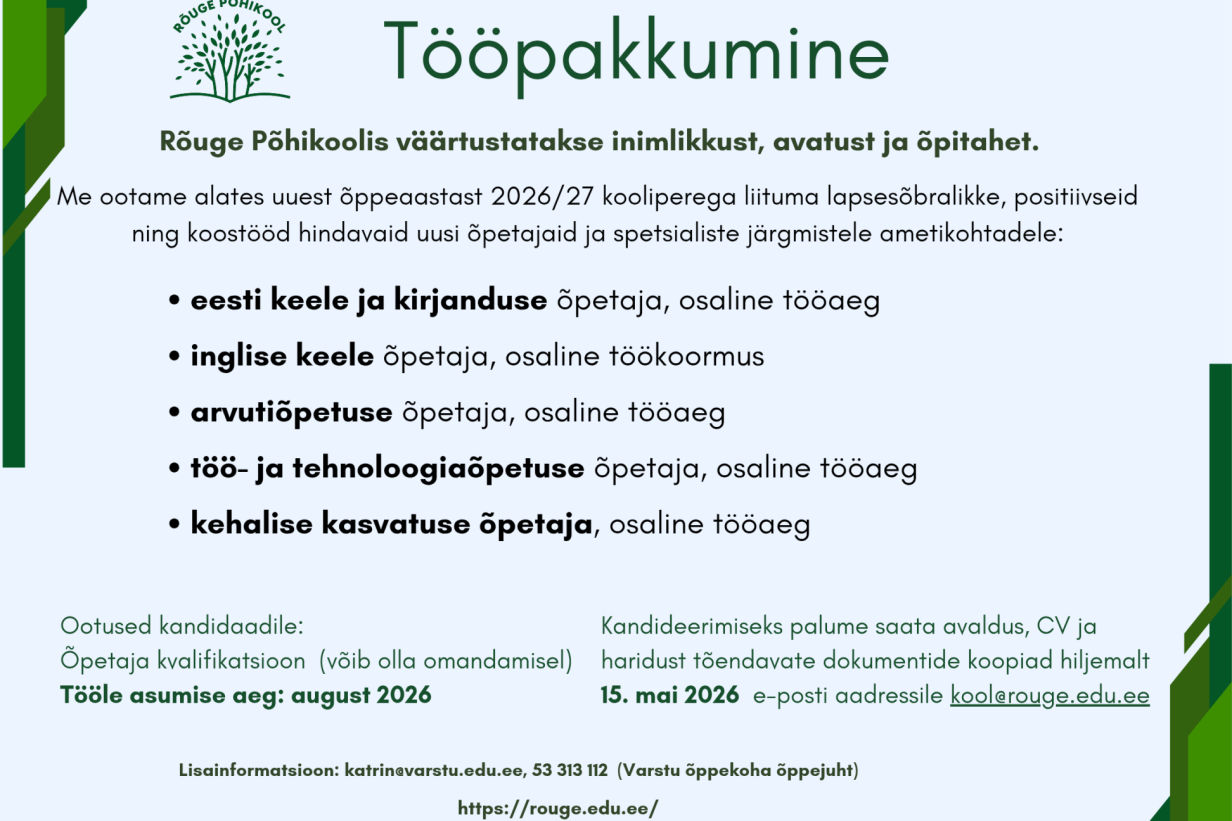 RÕUGE PÕHIKOOL

Tööpakkumine

Rõuge Põhikoolis väärtustatakse inimlikkust, avatust ja õpitahet.

Me ootame alates uuest õppeaastast 2026/27 kooliperega liituma lapsesõbralikke, positiivseid ning koostööd hindavaid uusi õpetajaid ja spetsialiste järgmistele ametikohtadele:

• eesti keele ja kirjanduse õpetaja, osaline tööaeg
• inglise keele õpetaja, osaline töökoormus
• arvutiõpetuse õpetaja, osaline tööaeg
• töö- ja tehnoloogiaõpetuse õpetaja, osaline tööaeg
• kehalise kasvatuse õpetaja, osaline tööaeg

Ootused kandidaadile:
Õpetaja kvalifikatsioon (võib olla omandamisel)
Tööle asumise aeg: august 2026

Kandideerimiseks palume saata avaldus, CV ja haridust tõendavate dokumentide koopiad hiljemalt 15. mai 2026 e-posti aadressile kool@rouge.edu.ee

Lisainformatsioon: katrin@varstu.edu.ee, 53 313 112 (Varstu õppekoha õppejuht)

https://rouge.edu.ee/